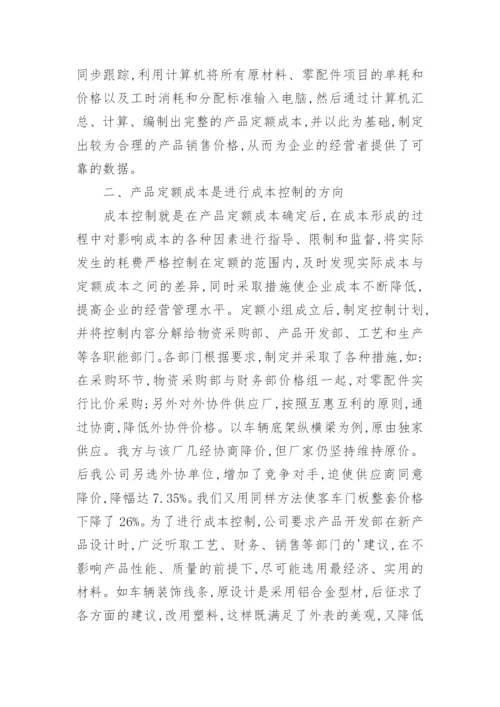 同步跟踪,利用计算机将所有原材料、零配件项目的单耗和价格以及工时消耗和分配标准输入电脑，然后通过计算机汇总、计算、编制出完整的产品定额成本,并以此为基础，制定出较为合理的产品销售价格,从而为企业的经营者提供了可靠的数据。

二、产品定额成本是进行成本控制的方向

成本控制就是在产品定额成本确定后,在成本形成的过程中对影响成本的各种因素进行指导、限制和监督,将实际发生的耗费严格控制在定额的范围内,及时发现实际成本与定额成本之间的差异,同时采取措施使企业成本不断降低,提高企业的经营管理水平。定额小组成立后，制定控制计划,并将控制内容分解给物资采购部、产品开发部、工艺和生产等各职能部门。各部门根据要求,制定并采取了各种措施,如:在采购环节,物资采购部与财务部价格组一起,对零配件实行比价采购;另外对外协件供应厂,按照互惠互利的原则,通过协商,降低外协件价格。以车辆底架纵横梁为例,原由独家供应。我方与该厂几经协商降价,但厂家仍坚持维持原价。后我公司另选外协单位,增加了竞争对手,迫使供应商同意降价,降幅达7.35%。我们又用同样方法使客车门板整套价格下降了26%。为了进行成本控制,公司要求产品开发部在新产品设计时,广泛听取工艺、财务、销售等部门的'建议,在不影响产品性能、质量的前提下,尽可能选用最经济、实用的材料。如车辆装饰线条,原设计是采用铝合金型材,后征求了各方面的建议,改用塑料,这样既满足了外表的美观,又降低